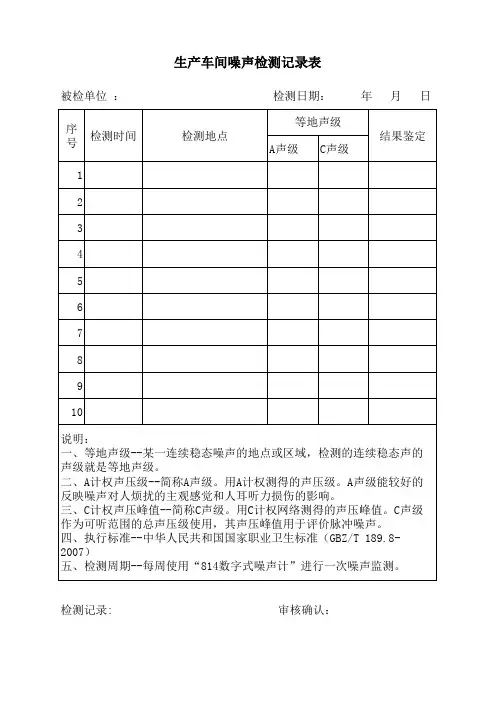 生产车间噪声检测记录表

被检单位 ： 检测日期： 年 月 日

| 序号 | 检测时间 | 检测地点 | 等地声级 A声级 | 等地声级 C声级 | 结果鉴定 |
|---|---|---|---|---|---|
| 1 | | | | | |
| 2 | | | | | |
| 3 | | | | | |
| 4 | | | | | |
| 5 | | | | | |
| 6 | | | | | |
| 7 | | | | | |
| 8 | | | | | |
| 9 | | | | | |
| 10 | | | | | |

说明：
一、等地声级--某一连续稳态噪声的地点或区域，检测的连续稳态声的声级就是等地声级。
二、A计权声压级--简称A声级。用A计权测得的声压级。A声级能较好的反映噪声对人烦扰的主观感觉和人耳听力损伤的影响。
三、C计权声压峰值--简称C声级。用C计权网络测得的声压峰值。C声级作为可听范围的总声压级使用，其声压峰值用于评价脉冲噪声。
四、执行标准--中华人民共和国国家职业卫生标准（GBZ/T 189.8-2007）
五、检测周期--每周使用“814数字式噪声计”进行一次噪声监测。

检测记录: 审核确认：